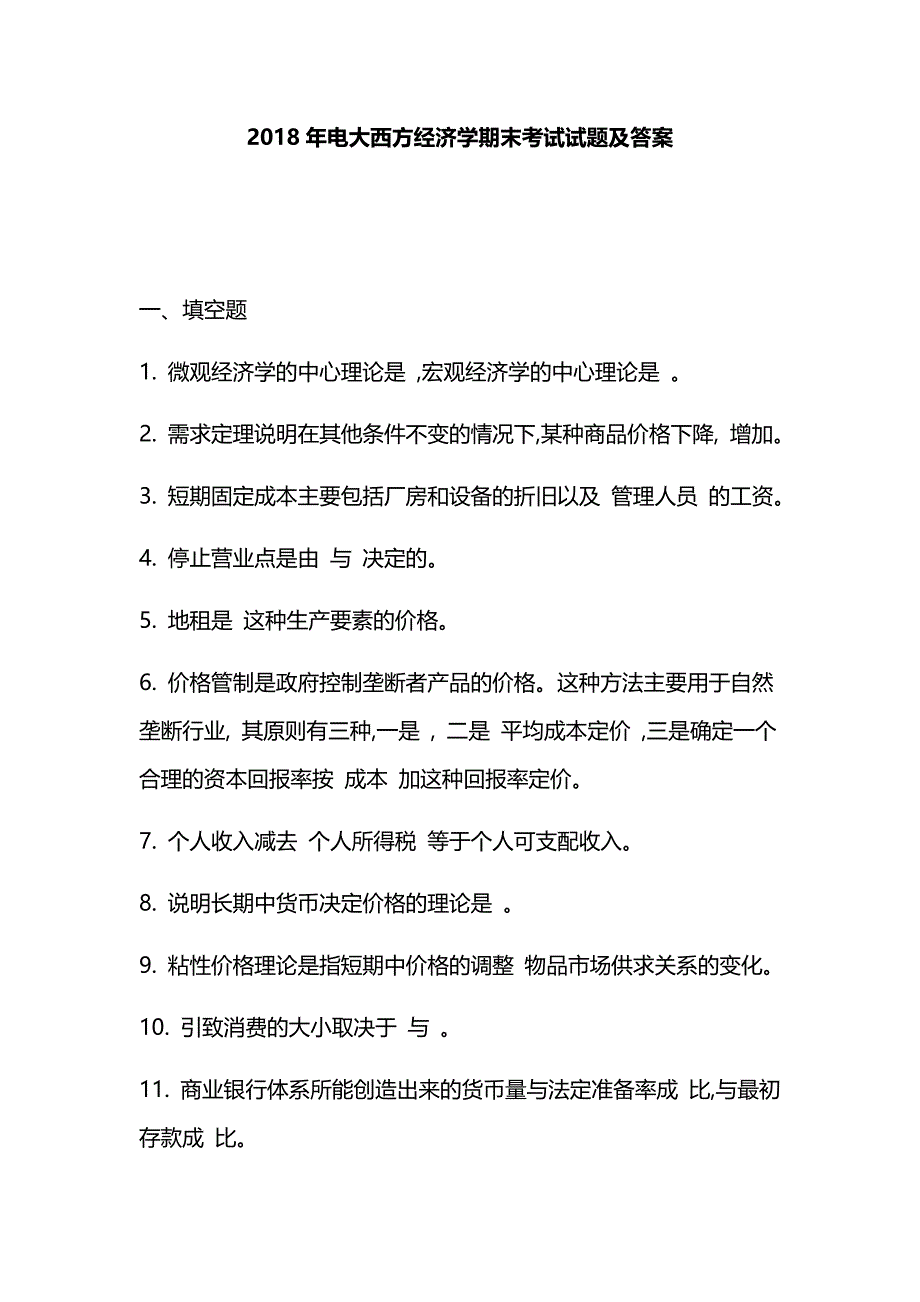 2018 年电大西方经济学期末考试试题及答案

一、填空题

1. 微观经济学的中心理论是 ,宏观经济学的中心理论是 。

2. 需求定理说明在其他条件不变的情况下,某种商品价格下降, 增加。

3. 短期固定成本主要包括厂房和设备的折旧以及 管理人员 的工资。

4. 停止营业点是由 与 决定的。

5. 地租是 这种生产要素的价格。

6. 价格管制是政府控制垄断者产品的价格。这种方法主要用于自然垄断行业, 其原则有三种,一是 , 二是 平均成本定价 ,三是确定一个合理的资本回报率按 成本 加这种回报率定价。

7. 个人收入减去 个人所得税 等于个人可支配收入。

8. 说明长期中货币决定价格的理论是 。

9. 粘性价格理论是指短期中价格的调整 物品市场供求关系的变化。

10. 引致消费的大小取决于 与 。

11. 商业银行体系所能创造出来的货币量与法定准备率成 比,与最初存款成 比。